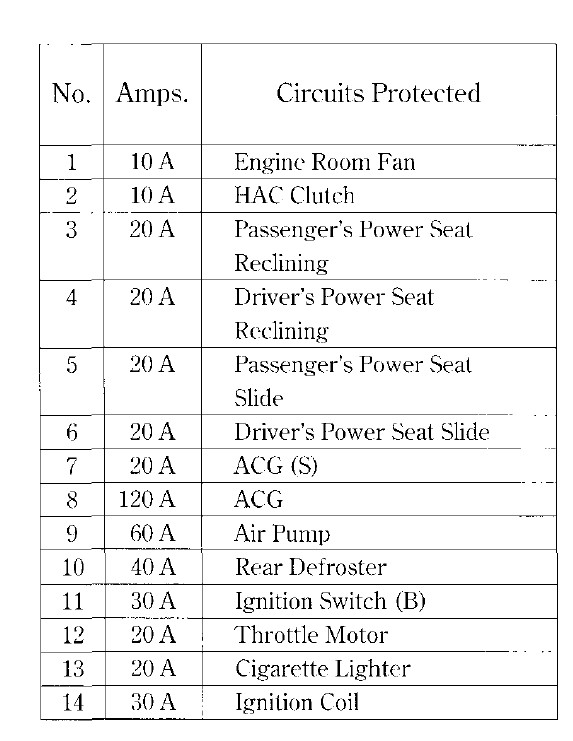 | No. | Amps. | Circuits Protected |
|---|---|---|
| 1 | 10 A | Engine Room Fan |
| 2 | 10 A | HAC Clutch |
| 3 | 20 A | Passenger's Power Seat Reclining |
| 4 | 20 A | Driver's Power Seat Reclining |
| 5 | 20 A | Passenger's Power Seat Slide |
| 6 | 20 A | Driver's Power Seat Slide |
| 7 | 20 A | ACG (S) |
| 8 | 120 A | ACG |
| 9 | 60 A | Air Pump |
| 10 | 40 A | Rear Defroster |
| 11 | 30 A | Ignition Switch (B) |
| 12 | 20 A | Throttle Motor |
| 13 | 20 A | Cigarette Lighter |
| 14 | 30 A | Ignition Coil |